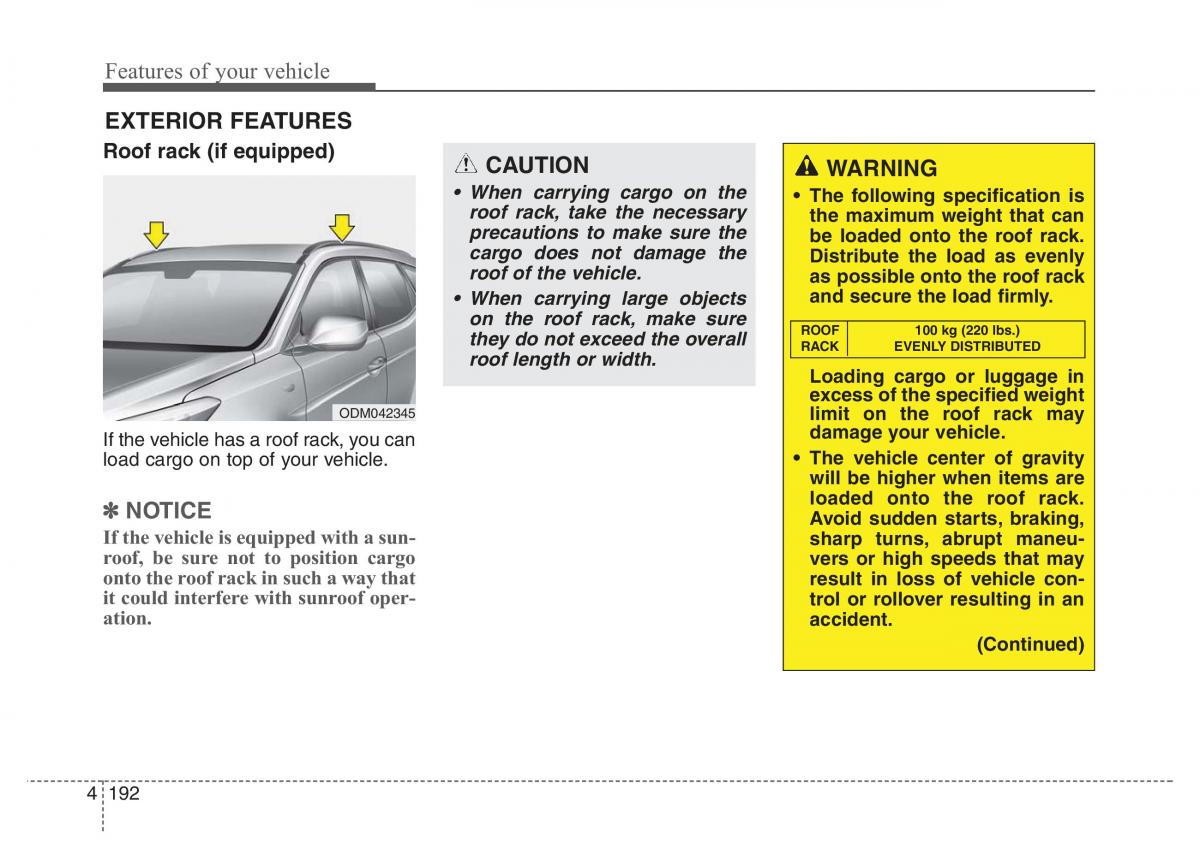 Features of your vehicle

EXTERIOR FEATURES

Roof rack (if equipped)

ODM042345

If the vehicle has a roof rack, you can load cargo on top of your vehicle.

✽ NOTICE

If the vehicle is equipped with a sunroof, be sure not to position cargo onto the roof rack in such a way that it could interfere with sunroof operation.

CAUTION

• When carrying cargo on the roof rack, take the necessary precautions to make sure the cargo does not damage the roof of the vehicle.

• When carrying large objects on the roof rack, make sure they do not exceed the overall roof length or width.

WARNING

• The following specification is the maximum weight that can be loaded onto the roof rack. Distribute the load as evenly as possible onto the roof rack and secure the load firmly.

| ROOF RACK | 100 kg (220 lbs.) EVENLY DISTRIBUTED |
|---|---|

Loading cargo or luggage in excess of the specified weight limit on the roof rack may damage your vehicle.

• The vehicle center of gravity will be higher when items are loaded onto the roof rack. Avoid sudden starts, braking, sharp turns, abrupt maneuvers or high speeds that may result in loss of vehicle control or rollover resulting in an accident.

(Continued)

4 192